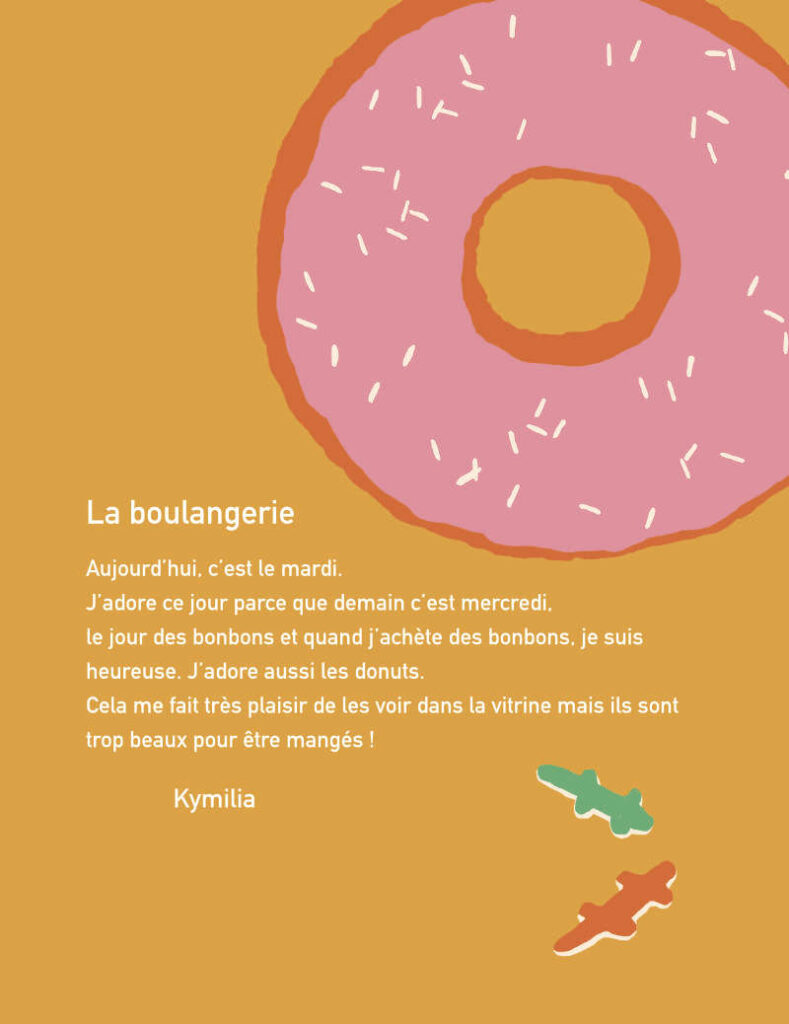 La boulangerie

Aujourd'hui, c'est le mardi.
J'adore ce jour parce que demain c'est mercredi,
le jour des bonbons et quand j'achète des bonbons, je suis heureuse. J'adore aussi les donuts.
Cela me fait très plaisir de les voir dans la vitrine mais ils sont trop beaux pour être mangés !

Kymilia